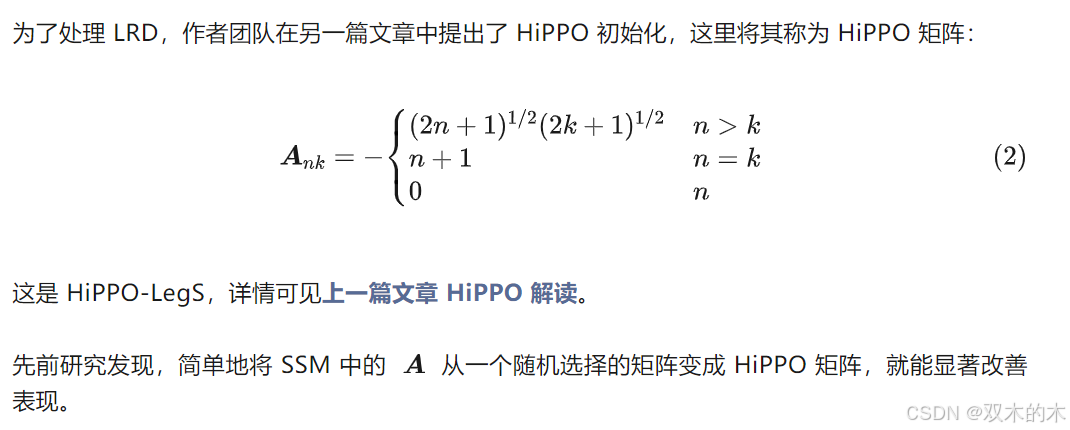 为了处理 LRD，作者团队在另一篇文章中提出了 HiPPO 初始化，这里将其称为 HiPPO 矩阵：

$$\boldsymbol{A}_{nk} = -\begin{cases} (2n+1)^{1/2}(2k+1)^{1/2} & n > k \\ n+1 & n = k \\ 0 & n \end{cases} \quad (2)$$

这是 HiPPO-LegS，详情可见上一篇文章 HiPPO 解读。

先前研究发现，简单地将 SSM 中的 $\boldsymbol{A}$ 从一个随机选择的矩阵变成 HiPPO 矩阵，就能显著改善表现。

CSDN @双木的木